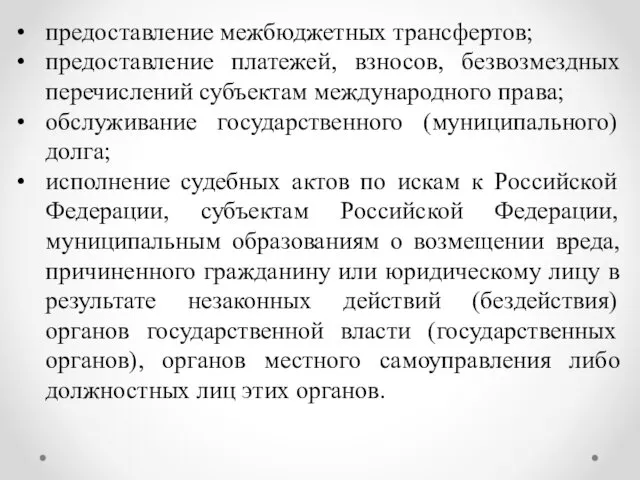 • предоставление межбюджетных трансфертов;
• предоставление платежей, взносов, безвозмездных перечислений субъектам международного права;
• обслуживание государственного (муниципального) долга;
• исполнение судебных актов по искам к Российской Федерации, субъектам Российской Федерации, муниципальным образованиям о возмещении вреда, причиненного гражданину или юридическому лицу в результате незаконных действий (бездействия) органов государственной власти (государственных органов), органов местного самоуправления либо должностных лиц этих органов.